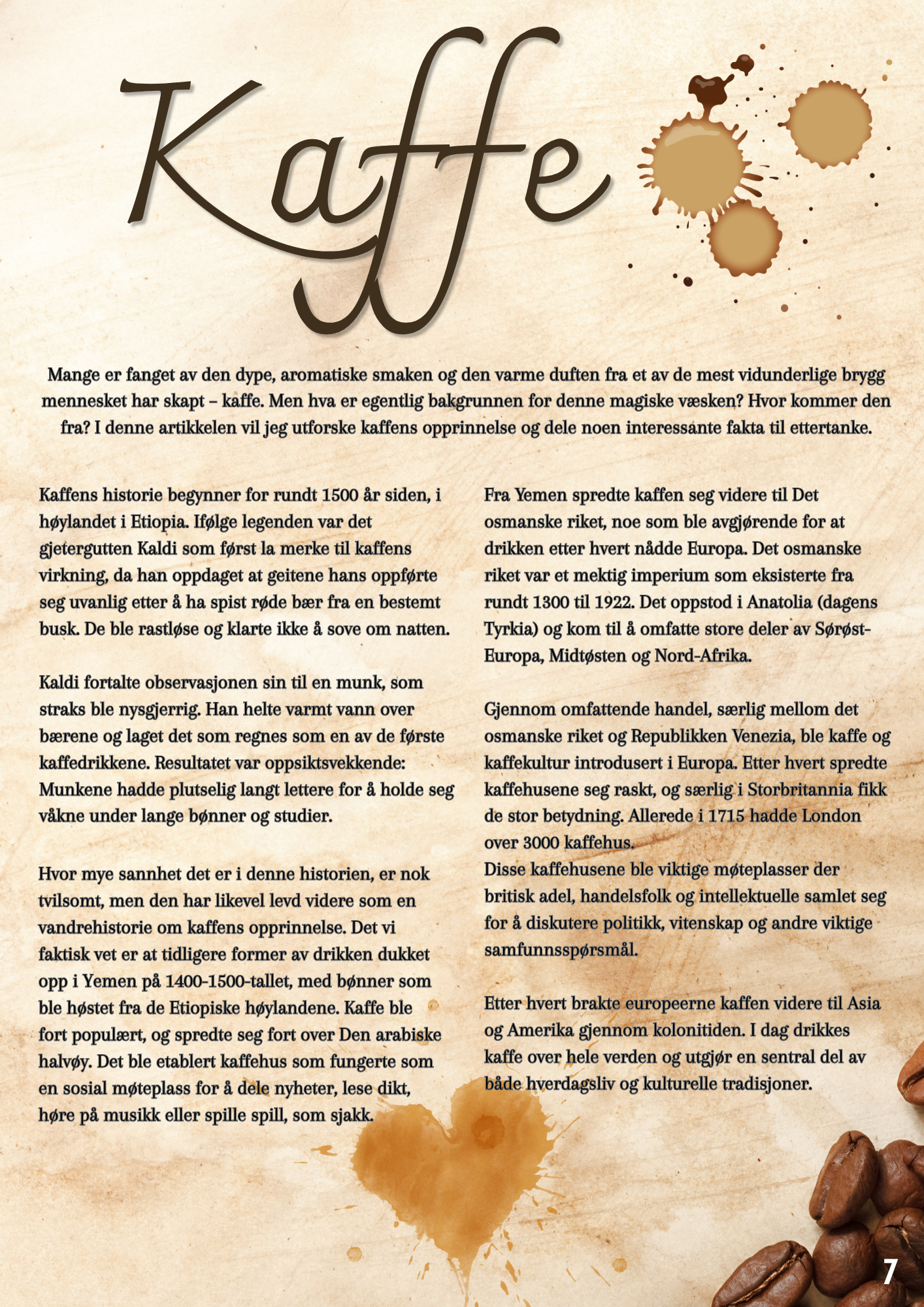 Kaffe

Mange er fanget av den dype, aromatiske smaken og den varme duften fra et av de mest vidunderlige brygg mennesket har skapt – kaffe. Men hva er egentlig bakgrunnen for denne magiske væsken? Hvor kommer den fra? I denne artikkelen vil jeg utforske kaffens opprinnelse og dele noen interessante fakta til ettertanke.

Kaffens historie begynner for rundt 1500 år siden, i høylandet i Etiopia. Ifølge legenden var det gjetergutten Kaldi som først la merke til kaffens virkning, da han oppdaget at geitene hans oppførte seg uvanlig etter å ha spist røde bær fra en bestemt busk. De ble rastløse og klarte ikke å sove om natten.

Kaldi fortalte observasjonen sin til en munk, som straks ble nysgjerrig. Han helte varmt vann over bærene og laget det som regnes som en av de første kaffedrikkene. Resultatet var oppsiktsvekkende: Munkene hadde plutselig langt lettere for å holde seg våkne under lange bønner og studier.

Hvor mye sannhet det er i denne historien, er nok tvilsomt, men den har likevel levd videre som en vandrehistorie om kaffens opprinnelse. Det vi faktisk vet er at tidligere former av drikken dukket opp i Yemen på 1400-1500-tallet, med bønner som ble høstet fra de Etiopiske høylandene. Kaffe ble fort populært, og spredte seg fort over Den arabiske halvøy. Det ble etablert kaffehus som fungerte som en sosial møteplass for å dele nyheter, lese dikt, høre på musikk eller spille spill, som sjakk.

Fra Yemen spredte kaffen seg videre til Det osmanske riket, noe som ble avgjørende for at drikken etter hvert nådde Europa. Det osmanske riket var et mektig imperium som eksisterte fra rundt 1300 til 1922. Det oppstod i Anatolia (dagens Tyrkia) og kom til å omfatte store deler av Sørøst-Europa, Midtøsten og Nord-Afrika.

Gjennom omfattende handel, særlig mellom det osmanske riket og Republikken Venezia, ble kaffe og kaffekultur introdusert i Europa. Etter hvert spredte kaffehusene seg raskt, og særlig i Storbritannia fikk de stor betydning. Allerede i 1715 hadde London over 3000 kaffehus.
Disse kaffehusene ble viktige møteplasser der britisk adel, handelsfolk og intellektuelle samlet seg for å diskutere politikk, vitenskap og andre viktige samfunnsspørsmål.

Etter hvert brakte europeerne kaffen videre til Asia og Amerika gjennom kolonitiden. I dag drikkes kaffe over hele verden og utgjør en sentral del av både hverdagsliv og kulturelle tradisjoner.

7